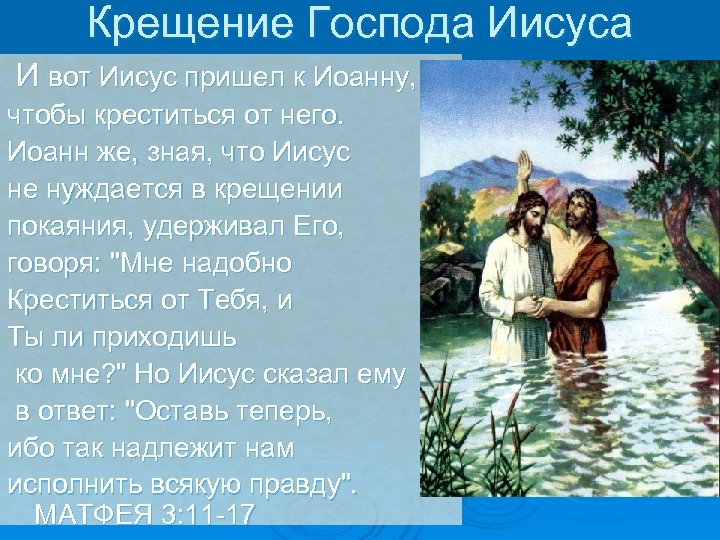 Крещение Господа Иисуса

И вот Иисус пришел к Иоанну, чтобы креститься от него. Иоанн же, зная, что Иисус не нуждается в крещении покаяния, удерживал Его, говоря: "Мне надобно Креститься от Тебя, и Ты ли приходишь ко мне?" Но Иисус сказал ему в ответ: "Оставь теперь, ибо так надлежит нам исполнить всякую правду".

МАТФЕЯ 3:11-17